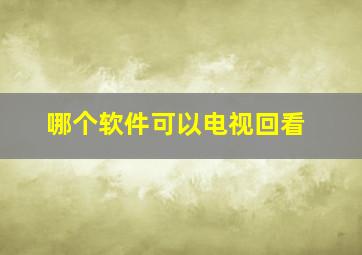 哪个软件可以电视回看